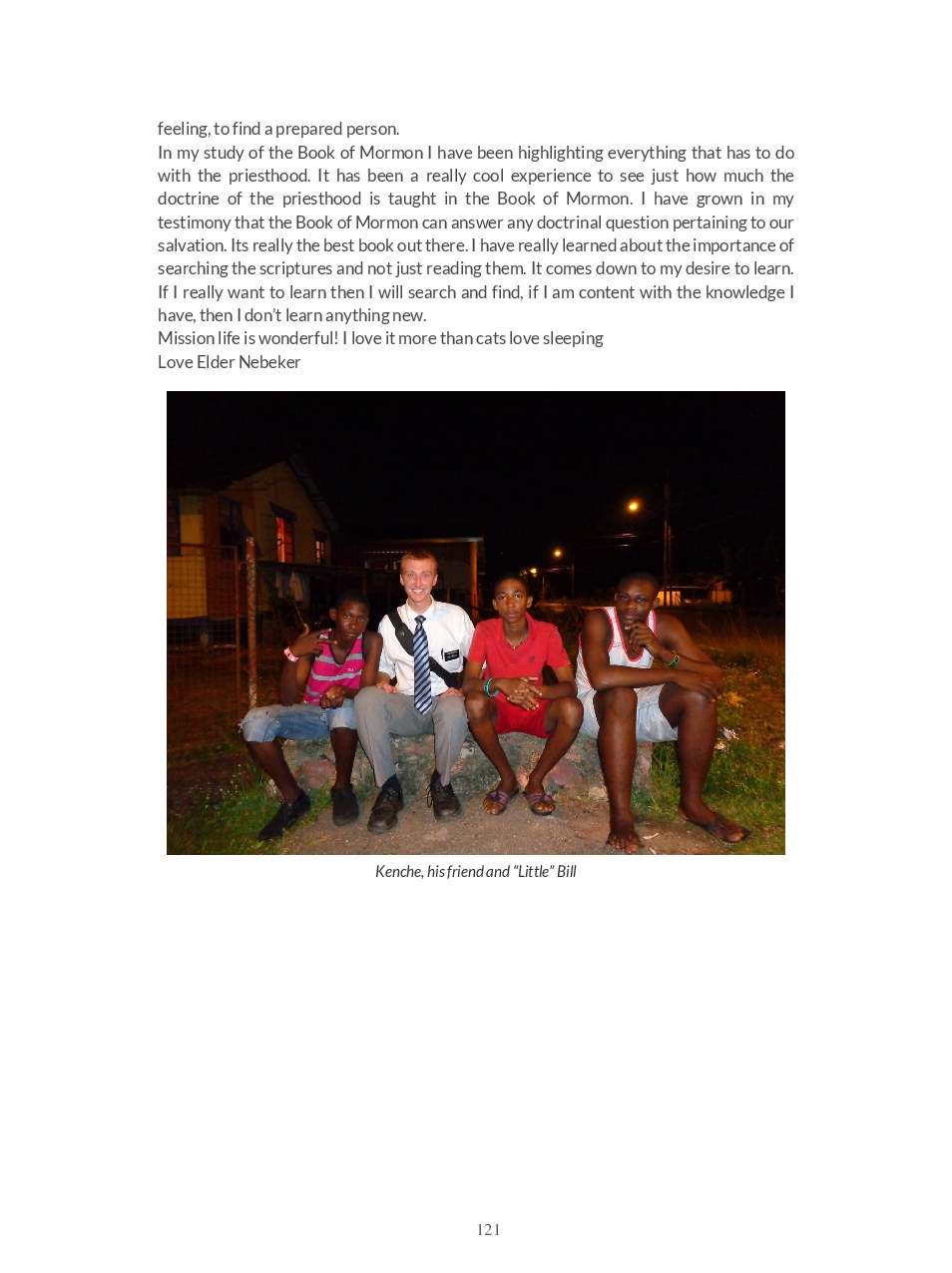 feeling, to find a prepared person.
In my study of the Book of Mormon I have been highlighting everything that has to do with the priesthood. It has been a really cool experience to see just how much the doctrine of the priesthood is taught in the Book of Mormon. I have grown in my testimony that the Book of Mormon can answer any doctrinal question pertaining to our salvation. Its really the best book out there. I have really learned about the importance of searching the scriptures and not just reading them. It comes down to my desire to learn. If I really want to learn then I will search and find, if I am content with the knowledge I have, then I don't learn anything new.
Mission life is wonderful! I love it more than cats love sleeping
Love Elder Nebeker

Kenche, his friend and "Little" Bill

121